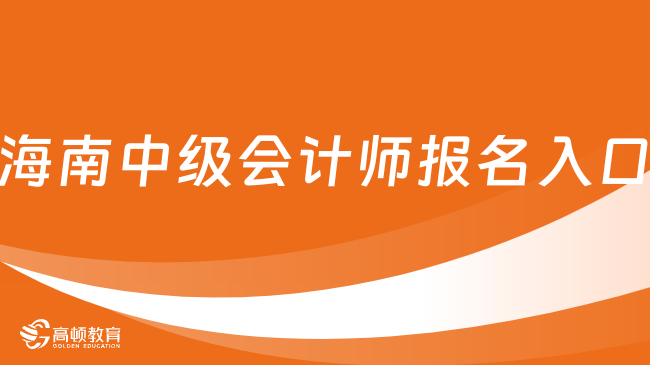 海南中级会计师报名入口

高顿教育
GOLDEN EDUCATION